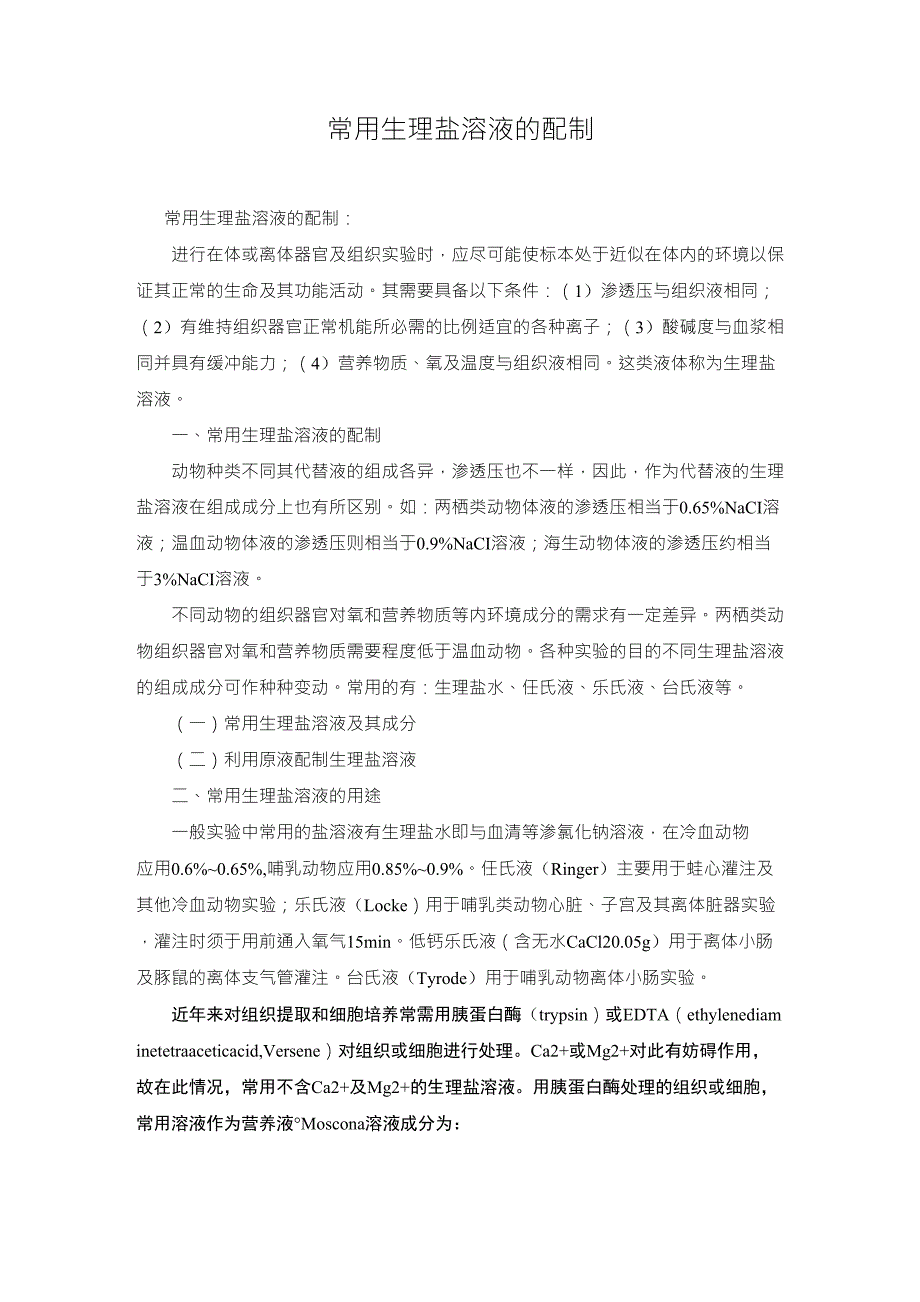 常用生理盐溶液的配制

常用生理盐溶液的配制：

进行在体或离体器官及组织实验时，应尽可能使标本处于近似在体内的环境以保证其正常的生命及其功能活动。其需要具备以下条件：（1）渗透压与组织液相同；（2）有维持组织器官正常机能所必需的比例适宜的各种离子；（3）酸碱度与血浆相同并具有缓冲能力；（4）营养物质、氧及温度与组织液相同。这类液体称为生理盐溶液。

一、常用生理盐溶液的配制

动物种类不同其代替液的组成各异，渗透压也不一样，因此，作为代替液的生理盐溶液在组成成分上也有所区别。如：两栖类动物体液的渗透压相当于0.65%NaCI溶液；温血动物体液的渗透压则相当于0.9%NaCI溶液；海生动物体液的渗透压约相当于3%NaCI溶液。

不同动物的组织器官对氧和营养物质等内环境成分的需求有一定差异。两栖类动物组织器官对氧和营养物质需要程度低于温血动物。各种实验的目的不同生理盐溶液的组成成分可作种种变动。常用的有：生理盐水、任氏液、乐氏液、台氏液等。

（一）常用生理盐溶液及其成分

（二）利用原液配制生理盐溶液

二、常用生理盐溶液的用途

一般实验中常用的盐溶液有生理盐水即与血清等渗氯化钠溶液，在冷血动物应用0.6%~0.65%,哺乳动物应用0.85%~0.9%。任氏液（Ringer）主要用于蛙心灌注及其他冷血动物实验；乐氏液（Locke）用于哺乳类动物心脏、子宫及其离体脏器实验，灌注时须于用前通入氧气15min。低钙乐氏液（含无水CaCl20.05g）用于离体小肠及豚鼠的离体支气管灌注。台氏液（Tyrode）用于哺乳动物离体小肠实验。

近年来对组织提取和细胞培养常需用胰蛋白酶（trypsin）或EDTA（ethylenediaminetetraaceticacid,Versene）对组织或细胞进行处理。Ca2+或Mg2+对此有妨碍作用，故在此情况，常用不含Ca2+及Mg2+的生理盐溶液。用胰蛋白酶处理的组织或细胞，常用溶液作为营养液°Moscona溶液成分为：